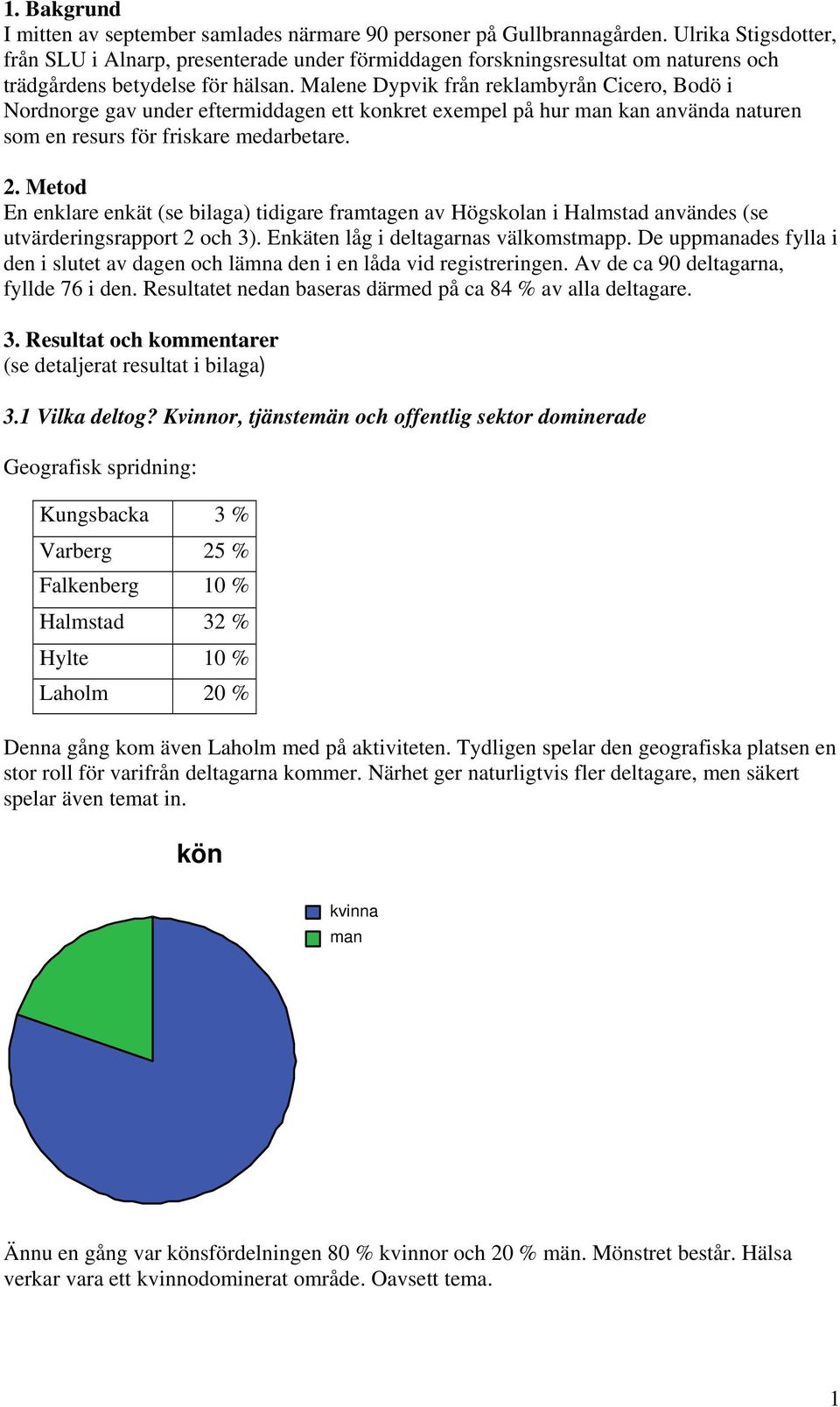 1. Bakgrund
I mitten av september samlades närmare 90 personer på Gullbrannagården. Ulrika Stigsdotter, från SLU i Alnarp, presenterade under förmiddagen forskningsresultat om naturens och trädgårdens betydelse för hälsan. Malene Dypvik från reklambyrån Cicero, Bodö i Nordnorge gav under eftermiddagen ett konkret exempel på hur man kan använda naturen som en resurs för friskare medarbetare.

2. Metod
En enklare enkät (se bilaga) tidigare framtagen av Högskolan i Halmstad användes (se utvärderingsrapport 2 och 3). Enkäten låg i deltagarnas välkomstmapp. De uppmanades fylla i den i slutet av dagen och lämna den i en låda vid registreringen. Av de ca 90 deltagarna, fyllde 76 i den. Resultatet nedan baseras därmed på ca 84 % av alla deltagare.

3. Resultat och kommentarer
(se detaljerat resultat i bilaga)

3.1 Vilka deltog? Kvinnor, tjänstemän och offentlig sektor dominerade

Geografisk spridning:

| Kungsbacka | 3 % |
|---|---|
| Varberg | 25 % |
| Falkenberg | 10 % |
| Halmstad | 32 % |
| Hylte | 10 % |
| Laholm | 20 % |

Denna gång kom även Laholm med på aktiviteten. Tydligen spelar den geografiska platsen en stor roll för varifrån deltagarna kommer. Närhet ger naturligtvis fler deltagare, men säkert spelar även temat in.

kön

kvinna
man

Ännu en gång var könsfördelningen 80 % kvinnor och 20 % män. Mönstret består. Hälsa verkar vara ett kvinnodominerat område. Oavsett tema.

1